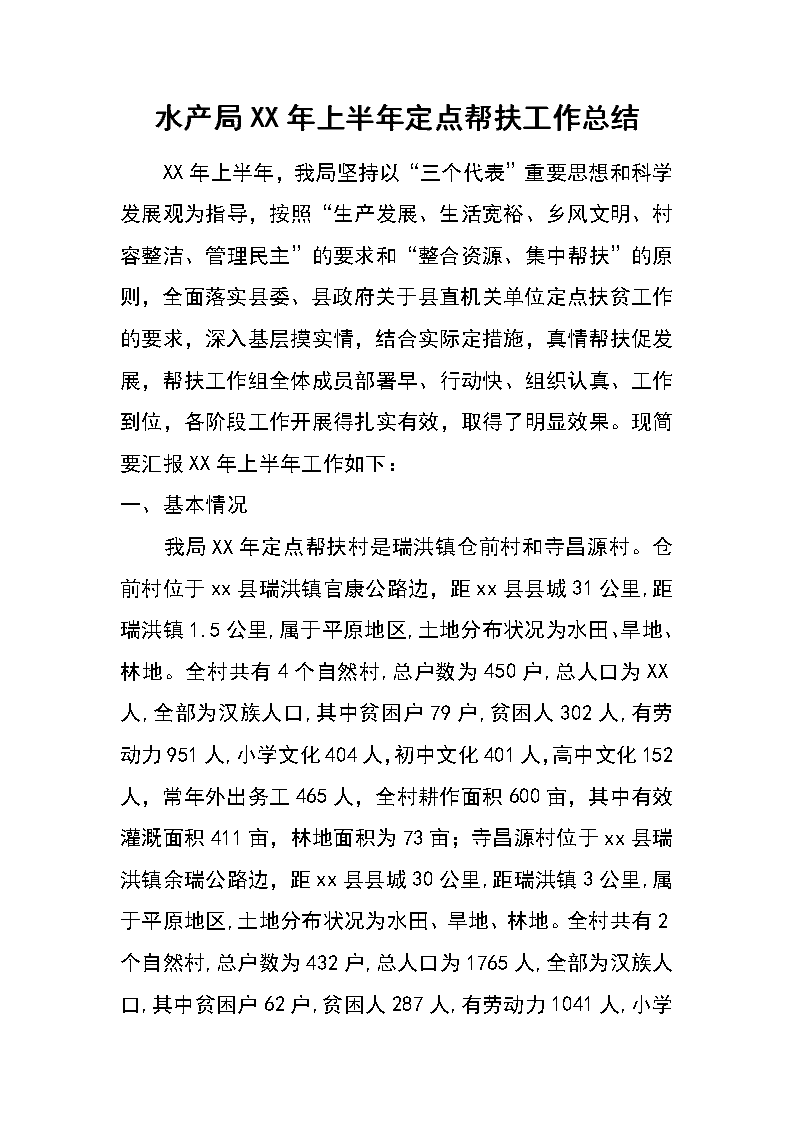 水产局XX年上半年定点帮扶工作总结

XX年上半年，我局坚持以“三个代表”重要思想和科学发展观为指导，按照“生产发展、生活宽裕、乡风文明、村容整洁、管理民主”的要求和“整合资源、集中帮扶”的原则，全面落实县委、县政府关于县直机关单位定点扶贫工作的要求，深入基层摸实情，结合实际定措施，真情帮扶促发展，帮扶工作组全体成员部署早、行动快、组织认真、工作到位，各阶段工作开展得扎实有效，取得了明显效果。现简要汇报XX年上半年工作如下：

一、基本情况

我局XX年定点帮扶村是瑞洪镇仓前村和寺昌源村。仓前村位于xx县瑞洪镇官康公路边，距xx县县城31公里，距瑞洪镇1.5公里，属于平原地区，土地分布状况为水田、旱地、林地。全村共有4个自然村，总户数为450户，总人口为XX人，全部为汉族人口，其中贫困户79户，贫困人302人，有劳动力951人，小学文化404人，初中文化401人，高中文化152人，常年外出务工465人，全村耕作面积600亩，其中有效灌溉面积411亩，林地面积为73亩；寺昌源村位于xx县瑞洪镇余瑞公路边，距xx县县城30公里，距瑞洪镇3公里，属于平原地区，土地分布状况为水田、旱地、林地。全村共有2个自然村，总户数为432户，总人口为1765人，全部为汉族人口，其中贫困户62户，贫困人287人，有劳动力1041人，小学